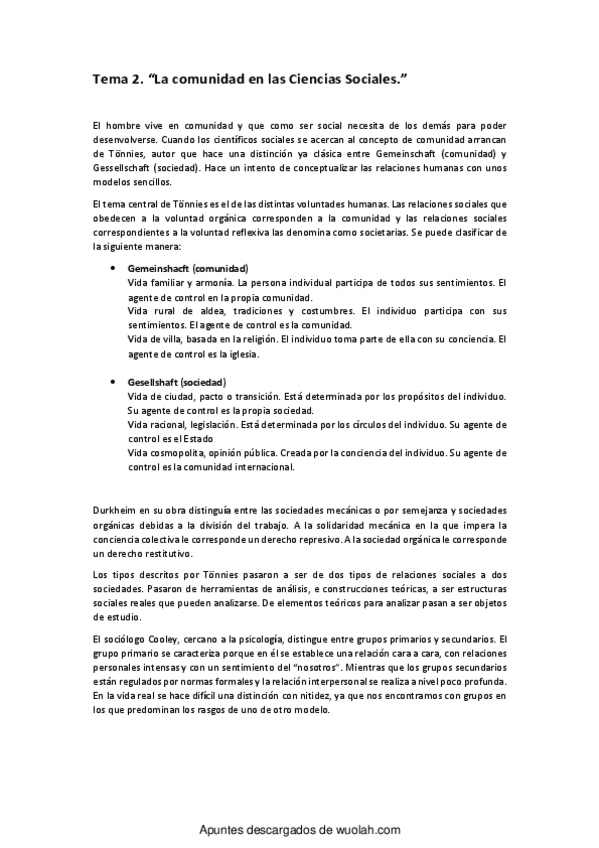 Tema 2. “La comunidad en las Ciencias Sociales.”

El hombre vive en comunidad y que como ser social necesita de los demás para poder desenvolverse. Cuando los científicos sociales se acercan al concepto de comunidad arrancan de Tönnies, autor que hace una distinción ya clásica entre Gemeinschaft (comunidad) y Gessellschaft (sociedad). Hace un intento de conceptualizar las relaciones humanas con unos modelos sencillos.

El tema central de Tönnies es el de las distintas voluntades humanas. Las relaciones sociales que obedecen a la voluntad orgánica corresponden a la comunidad y las relaciones sociales correspondientes a la voluntad reflexiva las denomina como societarias. Se puede clasificar de la siguiente manera:

• Gemeinshacft (comunidad)
Vida familiar y armonía. La persona individual participa de todos sus sentimientos. El agente de control en la propia comunidad.
Vida rural de aldea, tradiciones y costumbres. El individuo participa con sus sentimientos. El agente de control es la comunidad.
Vida de villa, basada en la religión. El individuo toma parte de ella con su conciencia. El agente de control es la iglesia.

• Gesellshaft (sociedad)
Vida de ciudad, pacto o transición. Está determinada por los propósitos del individuo. Su agente de control es la propia sociedad.
Vida racional, legislación. Está determinada por los círculos del individuo. Su agente de control es el Estado
Vida cosmopolita, opinión pública. Creada por la conciencia del individuo. Su agente de control es la comunidad internacional.

Durkheim en su obra distinguía entre las sociedades mecánicas o por semejanza y sociedades orgánicas debidas a la división del trabajo. A la solidaridad mecánica en la que impera la conciencia colectiva le corresponde un derecho represivo. A la sociedad orgánica le corresponde un derecho restitutivo.

Los tipos descritos por Tönnies pasaron a ser de dos tipos de relaciones sociales a dos sociedades. Pasaron de herramientas de análisis, e construcciones teóricas, a ser estructuras sociales reales que pueden analizarse. De elementos teóricos para analizar pasan a ser objetos de estudio.

El sociólogo Cooley, cercano a la psicología, distingue entre grupos primarios y secundarios. El grupo primario se caracteriza porque en él se establece una relación cara a cara, con relaciones personales intensas y con un sentimiento del “nosotros”. Mientras que los grupos secundarios están regulados por normas formales y la relación interpersonal se realiza a nivel poco profunda. En la vida real se hace difícil una distinción con nitidez, ya que nos encontramos con grupos en los que predominan los rasgos de uno de otro modelo.

Apuntes descargados de wuolah.com